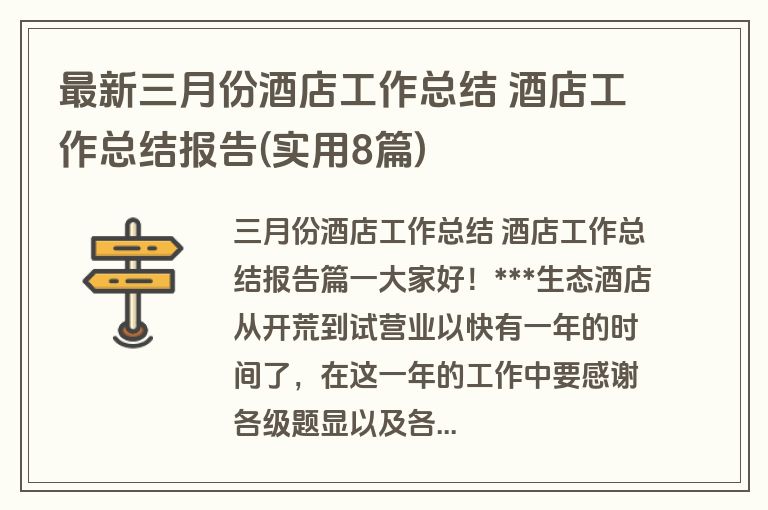 最新三月份酒店工作总结 酒店工作总结报告(实用8篇)

三月份酒店工作总结 酒店工作总结报告篇一大家好！***生态酒店从开荒到试营业以快有一年的时间了，在这一年的工作中要感谢各级题显以及各...